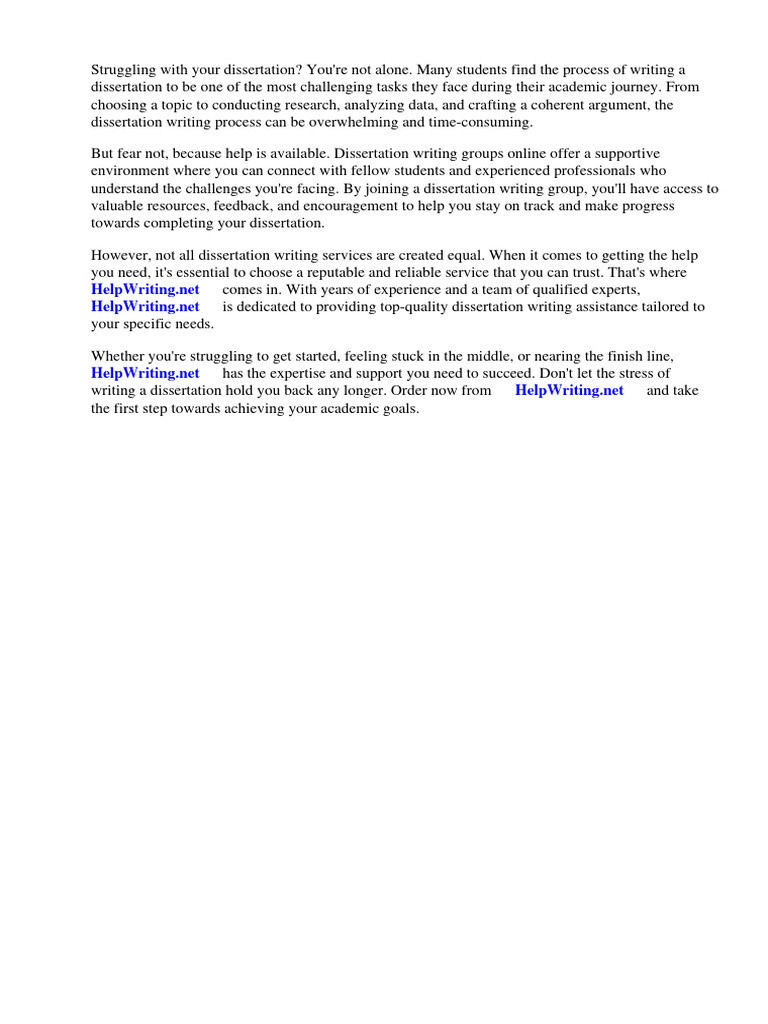 Struggling with your dissertation? You're not alone. Many students find the process of writing a dissertation to be one of the most challenging tasks they face during their academic journey. From choosing a topic to conducting research, analyzing data, and crafting a coherent argument, the dissertation writing process can be overwhelming and time-consuming.

But fear not, because help is available. Dissertation writing groups online offer a supportive environment where you can connect with fellow students and experienced professionals who understand the challenges you're facing. By joining a dissertation writing group, you'll have access to valuable resources, feedback, and encouragement to help you stay on track and make progress towards completing your dissertation.

However, not all dissertation writing services are created equal. When it comes to getting the help you need, it's essential to choose a reputable and reliable service that you can trust. That's where HelpWriting.net comes in. With years of experience and a team of qualified experts, HelpWriting.net is dedicated to providing top-quality dissertation writing assistance tailored to your specific needs.

Whether you're struggling to get started, feeling stuck in the middle, or nearing the finish line, HelpWriting.net has the expertise and support you need to succeed. Don't let the stress of writing a dissertation hold you back any longer. Order now from HelpWriting.net and take the first step towards achieving your academic goals.